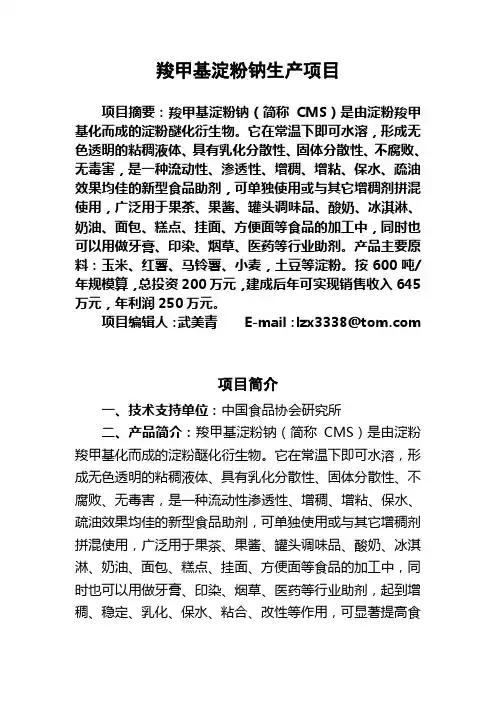 羧甲基淀粉钠生产项目

项目摘要：羧甲基淀粉钠（简称 CMS）是由淀粉羧甲基化而成的淀粉醚化衍生物。它在常温下即可水溶，形成无色透明的粘稠液体、具有乳化分散性、固体分散性、不腐败、无毒害，是一种流动性、渗透性、增稠、增粘、保水、疏油效果均佳的新型食品助剂，可单独使用或与其它增稠剂拼混使用，广泛用于果茶、果酱、罐头调味品、酸奶、冰淇淋、奶油、面包、糕点、挂面、方便面等食品的加工中，同时也可以用做牙膏、印染、烟草、医药等行业助剂。产品主要原料：玉米、红薯、马铃薯、小麦，土豆等淀粉。按 600 吨/年规模算，总投资 200 万元，建成后年可实现销售收入 645 万元，年利润 250 万元。

项目编辑人：武美青　　E-mail：lzx3338@tom.com

项目简介

一、技术支持单位：中国食品协会研究所

二、产品简介：羧甲基淀粉钠（简称 CMS）是由淀粉羧甲基化而成的淀粉醚化衍生物。它在常温下即可水溶，形成无色透明的粘稠液体、具有乳化分散性、固体分散性、不腐败、无毒害，是一种流动性渗透性、增稠、增粘、保水、疏油效果均佳的新型食品助剂，可单独使用或与其它增稠剂拼混使用，广泛用于果茶、果酱、罐头调味品、酸奶、冰淇淋、奶油、面包、糕点、挂面、方便面等食品的加工中，同时也可以用做牙膏、印染、烟草、医药等行业助剂，起到增稠、稳定、乳化、保水、粘合、改性等作用，可显著提高食